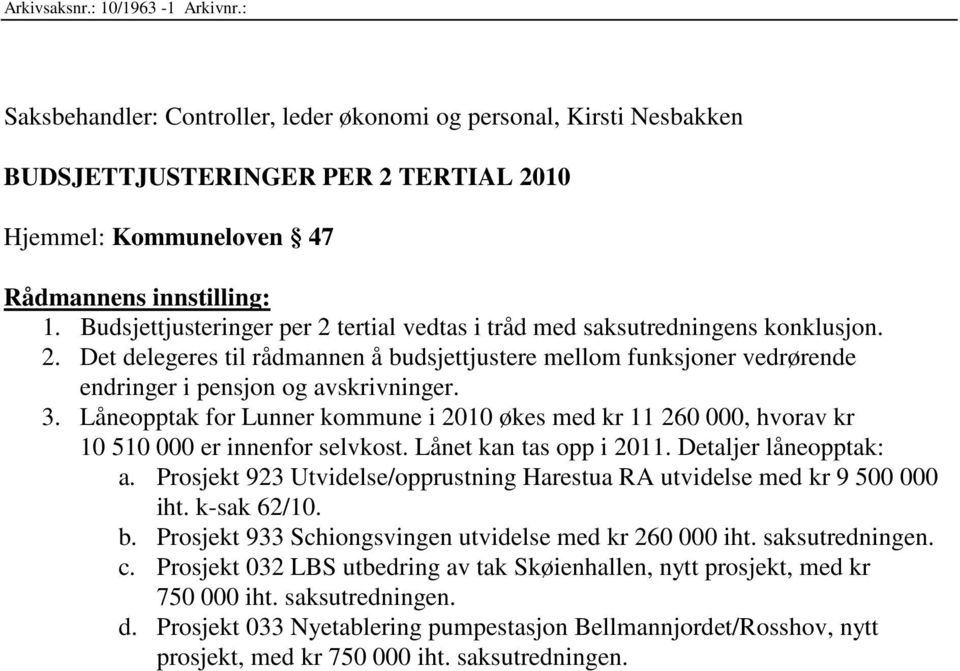 Arkivsaksnr.: 10/1963 -1 Arkivnr.:

Saksbehandler: Controller, leder økonomi og personal, Kirsti Nesbakken

BUDSJETTJUSTERINGER PER 2 TERTIAL 2010

Hjemmel: Kommuneloven § 47

Rådmannens innstilling:
1. Budsjettjusteringer per 2 tertial vedtas i tråd med saksutredningens konklusjon.
2. Det delegeres til rådmannen å budsjettjustere mellom funksjoner vedrørende endringer i pensjon og avskrivninger.
3. Låneopptak for Lunner kommune i 2010 økes med kr 11 260 000, hvorav kr 10 510 000 er innenfor selvkost. Lånet kan tas opp i 2011. Detaljer låneopptak:
a. Prosjekt 923 Utvidelse/opprustning Harestua RA utvidelse med kr 9 500 000 iht. k-sak 62/10.
b. Prosjekt 933 Schiongsvingen utvidelse med kr 260 000 iht. saksutredningen.
c. Prosjekt 032 LBS utbedring av tak Skøienhallen, nytt prosjekt, med kr 750 000 iht. saksutredningen.
d. Prosjekt 033 Nyetablering pumpestasjon Bellmannjordet/Rosshov, nytt prosjekt, med kr 750 000 iht. saksutredningen.